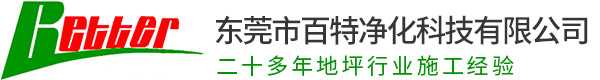 Better
东莞市百特净化科技有限公司
二十多年地坪行业施工经验